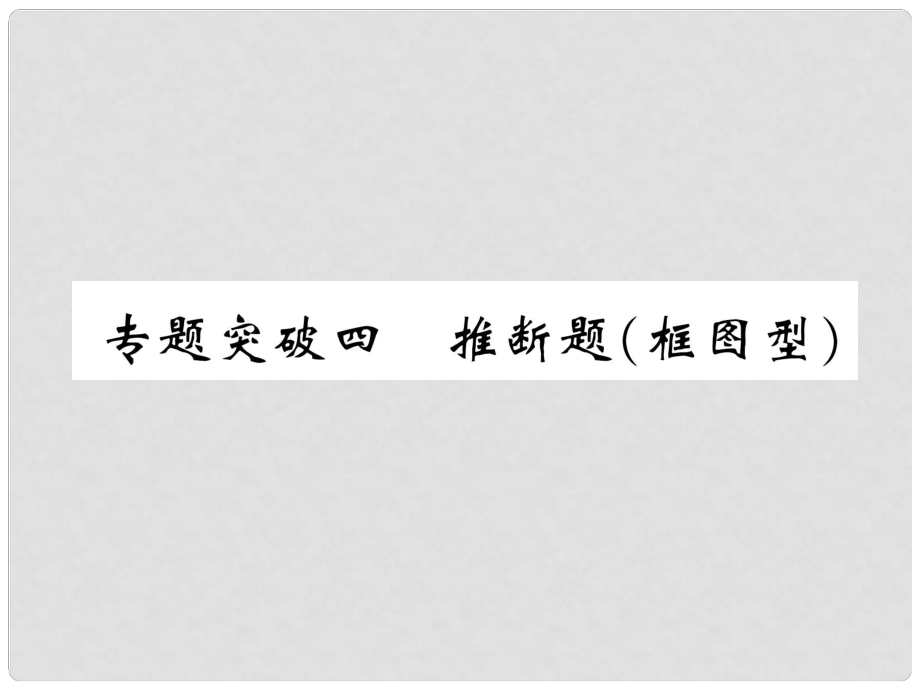 专题突破四　推断题(框图型)